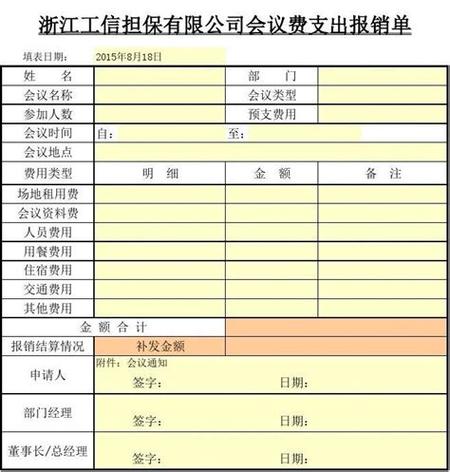 浙江工信担保有限公司会议费支出报销单

填表日期： 2015年8月18日

| 姓　　名 | | 部　　门 | |
|---|---|---|---|
| 会议名称 | | 会议类型 | |
| 参加人数 | | 预支费用 | |
| 会议时间 | 自： | 至： | |
| 会议地点 | | | |
| 费用类型 | 明　细 | 金　额 | 备　注 |
| 场地租用费 | | | |
| 会议资料费 | | | |
| 人员费用 | | | |
| 用餐费用 | | | |
| 住宿费用 | | | |
| 交通费用 | | | |
| 其他费用 | | | |
| 金 额 合 计 | | | |
| 报销结算情况 | 补发金额 | | |
| 申请人 | 附件：会议通知 签字： | 日期： | |
| 部门经理 | 签字： | 日期： | |
| 董事长/总经理 | 签字： | 日期： | |